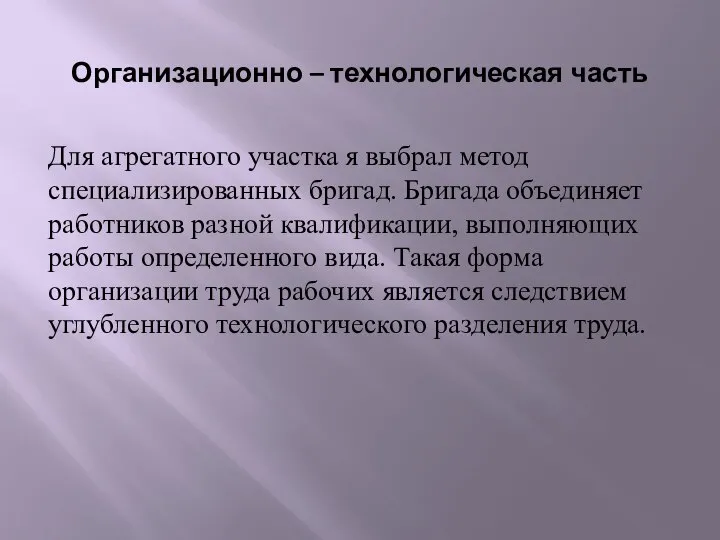 Организационно – технологическая часть

Для агрегатного участка я выбрал метод специализированных бригад. Бригада объединяет работников разной квалификации, выполняющих работы определенного вида. Такая форма организации труда рабочих является следствием углубленного технологического разделения труда.